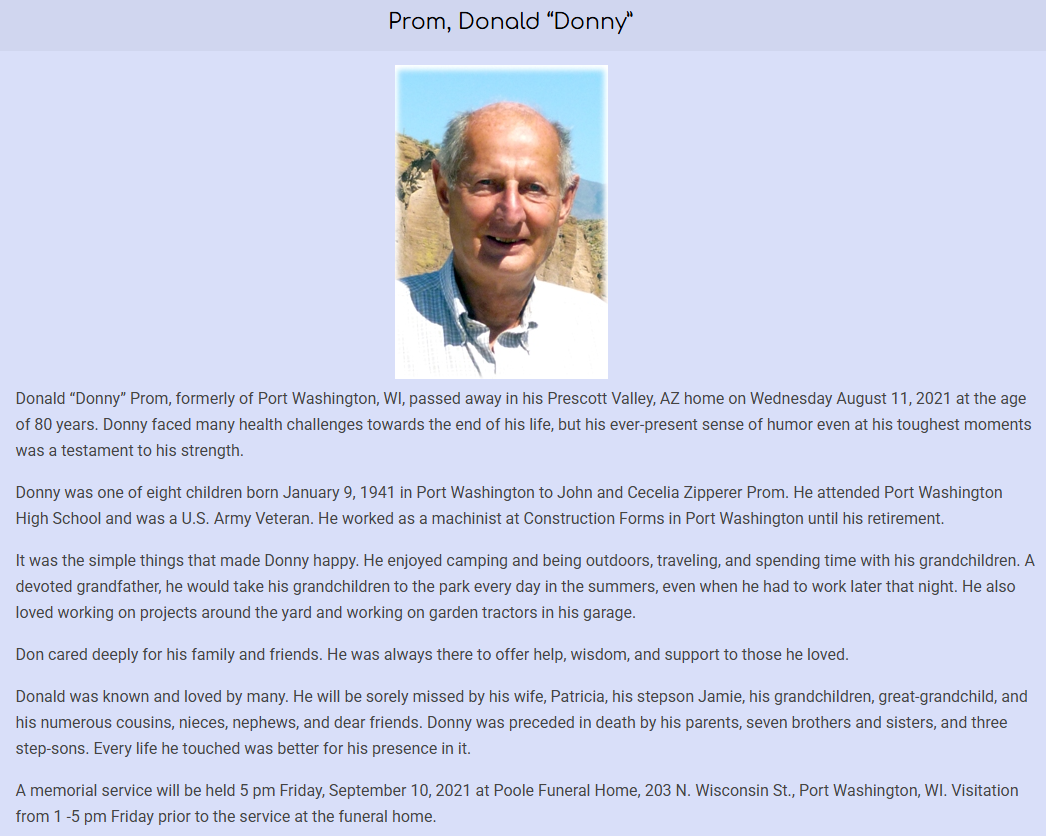 Prom, Donald “Donny“

Donald “Donny” Prom, formerly of Port Washington, WI, passed away in his Prescott Valley, AZ home on Wednesday August 11, 2021 at the age of 80 years. Donny faced many health challenges towards the end of his life, but his ever-present sense of humor even at his toughest moments was a testament to his strength.

Donny was one of eight children born January 9, 1941 in Port Washington to John and Cecelia Zipperer Prom. He attended Port Washington High School and was a U.S. Army Veteran. He worked as a machinist at Construction Forms in Port Washington until his retirement.

It was the simple things that made Donny happy. He enjoyed camping and being outdoors, traveling, and spending time with his grandchildren. A devoted grandfather, he would take his grandchildren to the park every day in the summers, even when he had to work later that night. He also loved working on projects around the yard and working on garden tractors in his garage.

Don cared deeply for his family and friends. He was always there to offer help, wisdom, and support to those he loved.

Donald was known and loved by many. He will be sorely missed by his wife, Patricia, his stepson Jamie, his grandchildren, great-grandchild, and his numerous cousins, nieces, nephews, and dear friends. Donny was preceded in death by his parents, seven brothers and sisters, and three step-sons. Every life he touched was better for his presence in it.

A memorial service will be held 5 pm Friday, September 10, 2021 at Poole Funeral Home, 203 N. Wisconsin St., Port Washington, WI. Visitation from 1 -5 pm Friday prior to the service at the funeral home.